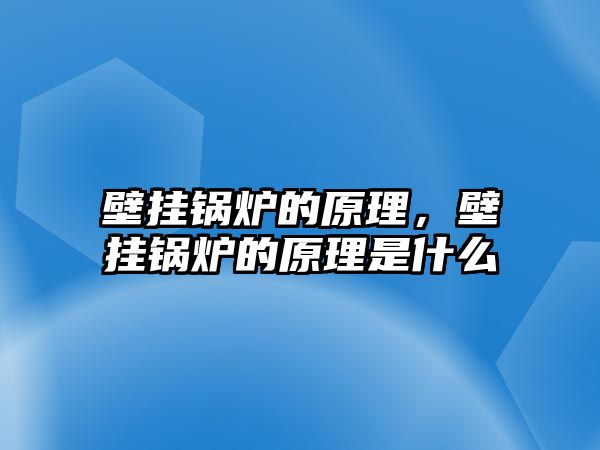 壁挂锅炉的原理，壁挂锅炉的原理是什么